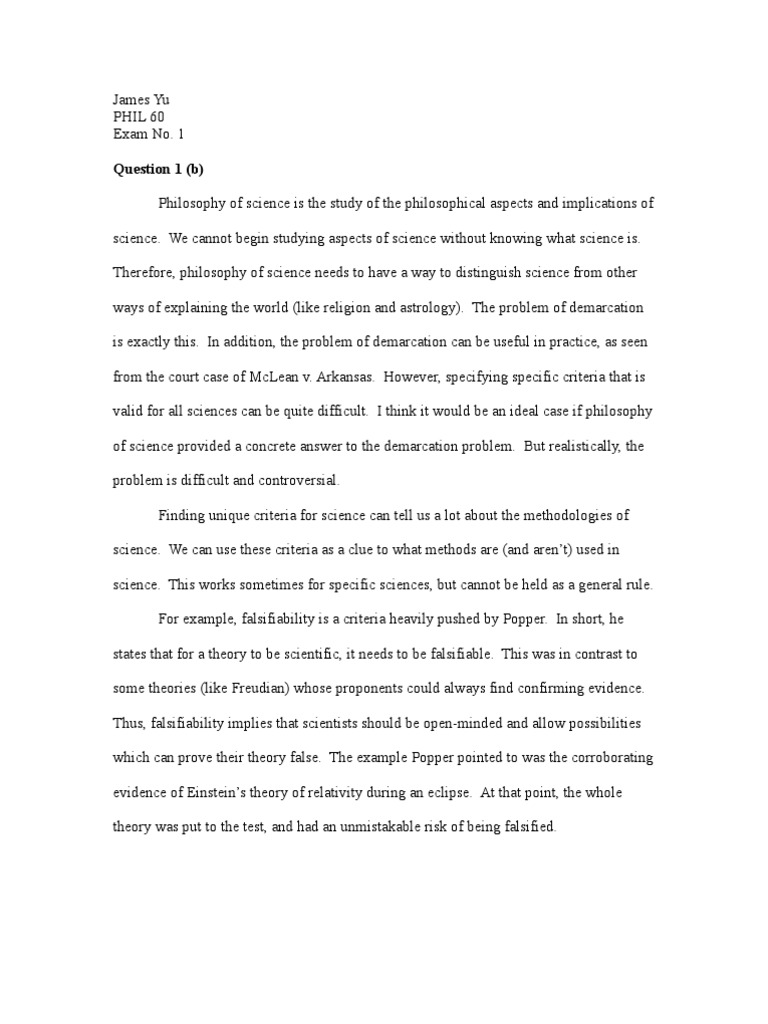 James Yu
PHIL 60
Exam No. 1

Question 1 (b)

Philosophy of science is the study of the philosophical aspects and implications of science. We cannot begin studying aspects of science without knowing what science is. Therefore, philosophy of science needs to have a way to distinguish science from other ways of explaining the world (like religion and astrology). The problem of demarcation is exactly this. In addition, the problem of demarcation can be useful in practice, as seen from the court case of McLean v. Arkansas. However, specifying specific criteria that is valid for all sciences can be quite difficult. I think it would be an ideal case if philosophy of science provided a concrete answer to the demarcation problem. But realistically, the problem is difficult and controversial.

Finding unique criteria for science can tell us a lot about the methodologies of science. We can use these criteria as a clue to what methods are (and aren't) used in science. This works sometimes for specific sciences, but cannot be held as a general rule.

For example, falsifiability is a criteria heavily pushed by Popper. In short, he states that for a theory to be scientific, it needs to be falsifiable. This was in contrast to some theories (like Freudian) whose proponents could always find confirming evidence. Thus, falsifiability implies that scientists should be open-minded and allow possibilities which can prove their theory false. The example Popper pointed to was the corroborating evidence of Einstein's theory of relativity during an eclipse. At that point, the whole theory was put to the test, and had an unmistakable risk of being falsified.